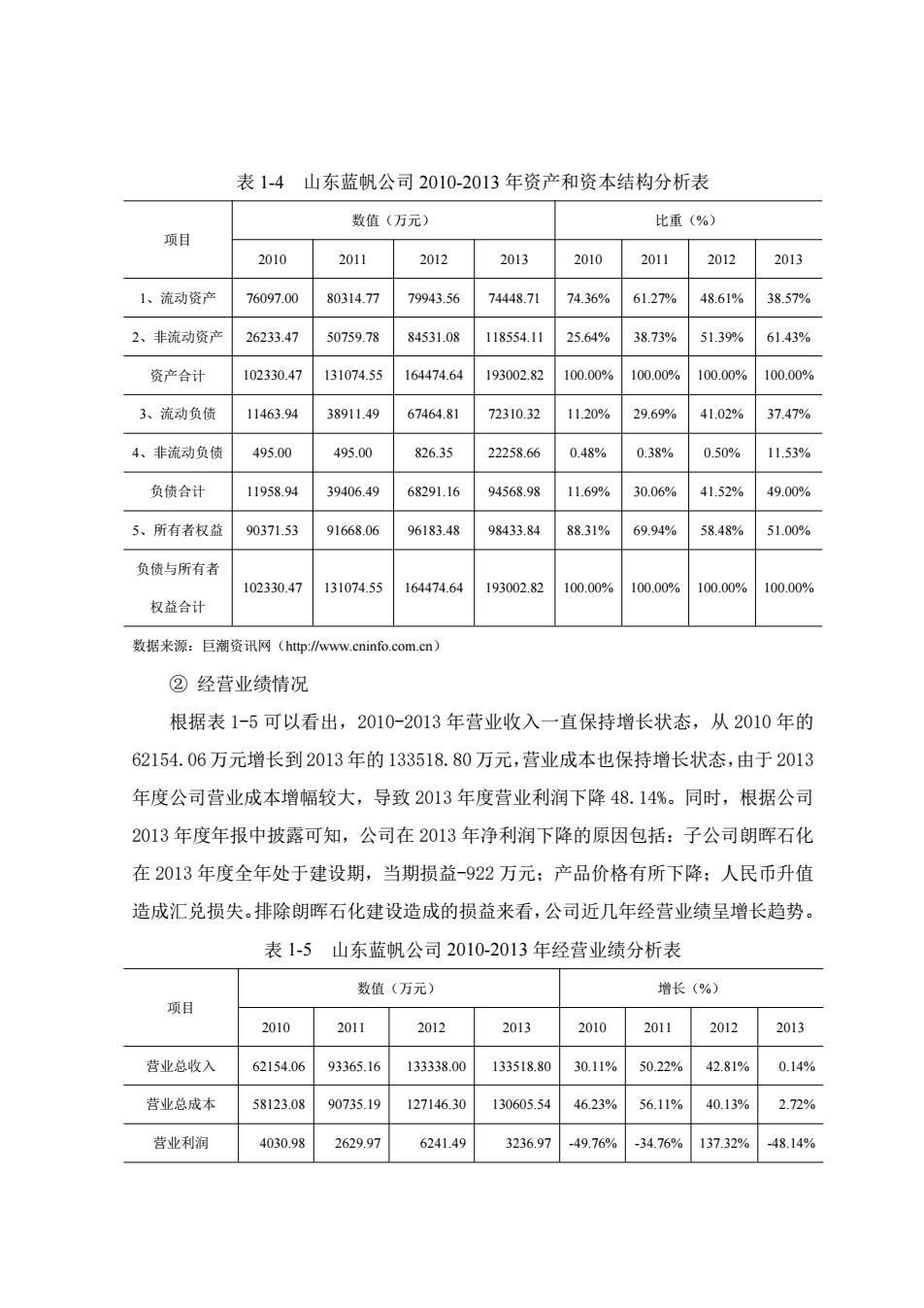 表 1-4　山东蓝帆公司 2010-2013 年资产和资本结构分析表

| 项目 | 数值（万元） | | | | 比重（%） | | | |
|---|---|---|---|---|---|---|---|---|
| | 2010 | 2011 | 2012 | 2013 | 2010 | 2011 | 2012 | 2013 |
| 1、流动资产 | 76097.00 | 80314.77 | 79943.56 | 74448.71 | 74.36% | 61.27% | 48.61% | 38.57% |
| 2、非流动资产 | 26233.47 | 50759.78 | 84531.08 | 118554.11 | 25.64% | 38.73% | 51.39% | 61.43% |
| 资产合计 | 102330.47 | 131074.55 | 164474.64 | 193002.82 | 100.00% | 100.00% | 100.00% | 100.00% |
| 3、流动负债 | 11463.94 | 38911.49 | 67464.81 | 72310.32 | 11.20% | 29.69% | 41.02% | 37.47% |
| 4、非流动负债 | 495.00 | 495.00 | 826.35 | 22258.66 | 0.48% | 0.38% | 0.50% | 11.53% |
| 负债合计 | 11958.94 | 39406.49 | 68291.16 | 94568.98 | 11.69% | 30.06% | 41.52% | 49.00% |
| 5、所有者权益 | 90371.53 | 91668.06 | 96183.48 | 98433.84 | 88.31% | 69.94% | 58.48% | 51.00% |
| 负债与所有者权益合计 | 102330.47 | 131074.55 | 164474.64 | 193002.82 | 100.00% | 100.00% | 100.00% | 100.00% |

数据来源：巨潮资讯网（http://www.cninfo.com.cn）

② 经营业绩情况

根据表 1-5 可以看出，2010-2013 年营业收入一直保持增长状态，从 2010 年的 62154.06 万元增长到 2013 年的 133518.80 万元，营业成本也保持增长状态，由于 2013 年度公司营业成本增幅较大，导致 2013 年度营业利润下降 48.14%。同时，根据公司 2013 年度年报中披露可知，公司在 2013 年净利润下降的原因包括：子公司朗晖石化在 2013 年度全年处于建设期，当期损益-922 万元；产品价格有所下降；人民币升值造成汇兑损失。排除朗晖石化建设造成的损益来看，公司近几年经营业绩呈增长趋势。

表 1-5　山东蓝帆公司 2010-2013 年经营业绩分析表

| 项目 | 数值（万元） | | | | 增长（%） | | | |
|---|---|---|---|---|---|---|---|---|
| | 2010 | 2011 | 2012 | 2013 | 2010 | 2011 | 2012 | 2013 |
| 营业总收入 | 62154.06 | 93365.16 | 133338.00 | 133518.80 | 30.11% | 50.22% | 42.81% | 0.14% |
| 营业总成本 | 58123.08 | 90735.19 | 127146.30 | 130605.54 | 46.23% | 56.11% | 40.13% | 2.72% |
| 营业利润 | 4030.98 | 2629.97 | 6241.49 | 3236.97 | -49.76% | -34.76% | 137.32% | -48.14% |